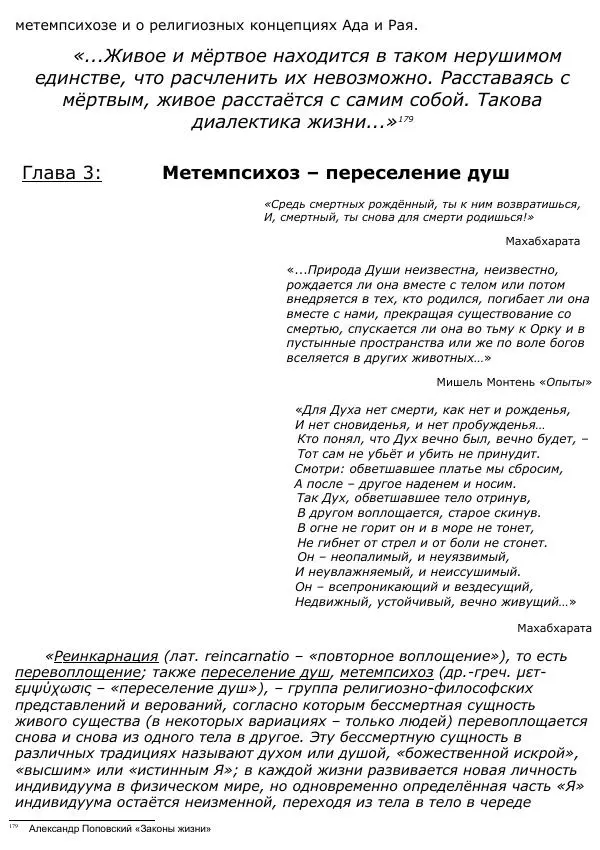 метемпсихозе и о религиозных концепциях Ада и Рая.

«...Живое и мёртвое находится в таком нерушимом единстве, что расчленить их невозможно. Расставаясь с мёртвым, живое расстаётся с самим собой. Такова диалектика жизни...»$^{179}$

Глава 3: Метемпсихоз – переселение душ

«Средь смертных рождённый, ты к ним возвратишься,
И, смертный, ты снова для смерти родишься!»

Махабхарата

«...Природа Души неизвестна, неизвестно, рождается ли она вместе с телом или потом внедряется в тех, кто родился, погибает ли она вместе с нами, прекращая существование со смертью, спускается ли она во тьму к Орку и в пустынные пространства или же по воле богов вселяется в других животных...»

Мишель Монтень «Опыты»

«Для Духа нет смерти, как нет и рожденья,
И нет сновиденья, и нет пробужденья...
Кто понял, что Дух вечно был, вечно будет, –
Тот сам не убьёт и убить не принудит.
Смотри: обветшавшее платье мы сбросим,
А после – другое наденем и носим.
Так Дух, обветшавшее тело отринув,
В другом воплощается, старое скинув.
В огне не горит он и в море не тонет,
Не гибнет от стрел и от боли не стонет.
Он – неопалимый, и неуязвимый,
И неувлажняемый, и неиссушимый.
Он – всепроникающий и вездесущий,
Недвижный, устойчивый, вечно живущий...»

Махабхарата

«Реинкарнация (лат. reincarnatio – «повторное воплощение»), то есть перевоплощение; также переселение душ, метемпсихоз (др.-греч. μετεμψύχωσις – «переселение душ»), – группа религиозно-философских представлений и верований, согласно которым бессмертная сущность живого существа (в некоторых вариациях – только людей) перевоплощается снова и снова из одного тела в другое. Эту бессмертную сущность в различных традициях называют духом или душой, «божественной искрой», «высшим» или «истинным Я»; в каждой жизни развивается новая личность индивидуума в физическом мире, но одновременно определённая часть «Я» индивидуума остаётся неизменной, переходя из тела в тело в череде

$^{179}$ Александр Поповский «Законы жизни»